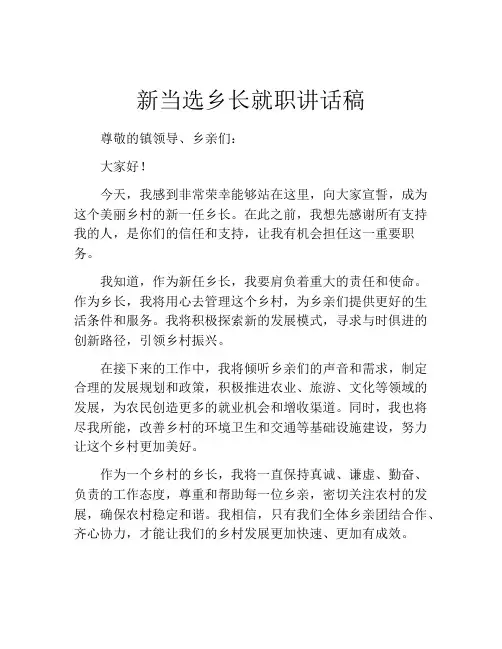 新当选乡长就职讲话稿

尊敬的镇领导、乡亲们：

大家好！

今天，我感到非常荣幸能够站在这里，向大家宣誓，成为这个美丽乡村的新一任乡长。在此之前，我想先感谢所有支持我的人，是你们的信任和支持，让我有机会担任这一重要职务。

我知道，作为新任乡长，我要肩负着重大的责任和使命。作为乡长，我将用心去管理这个乡村，为乡亲们提供更好的生活条件和服务。我将积极探索新的发展模式，寻求与时俱进的创新路径，引领乡村振兴。

在接下来的工作中，我将倾听乡亲们的声音和需求，制定合理的发展规划和政策，积极推进农业、旅游、文化等领域的发展，为农民创造更多的就业机会和增收渠道。同时，我也将尽我所能，改善乡村的环境卫生和交通等基础设施建设，努力让这个乡村更加美好。

作为一个乡村的乡长，我将一直保持真诚、谦虚、勤奋、负责的工作态度，尊重和帮助每一位乡亲，密切关注农村的发展，确保农村稳定和谐。我相信，只有我们全体乡亲团结合作、齐心协力，才能让我们的乡村发展更加快速、更加有成效。